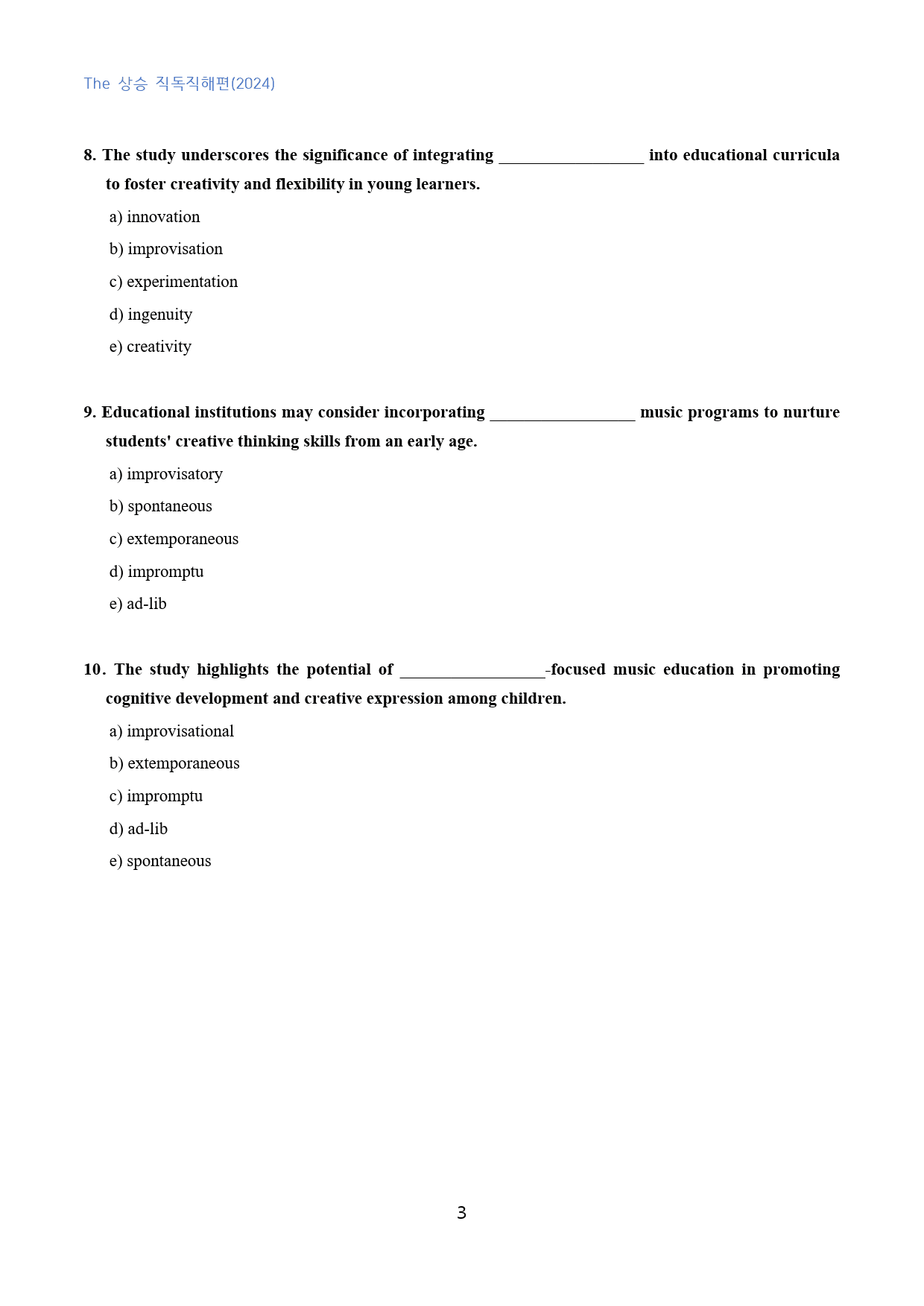 The 상승 직독직해편(2024)

8. The study underscores the significance of integrating ____ into educational curricula to foster creativity and flexibility in young learners.

a) innovation

b) improvisation

c) experimentation

d) ingenuity

e) creativity

9. Educational institutions may consider incorporating ____ music programs to nurture students' creative thinking skills from an early age.

a) improvisatory

b) spontaneous

c) extemporaneous

d) impromptu

e) ad-lib

10. The study highlights the potential of ____-focused music education in promoting cognitive development and creative expression among children.

a) improvisational

b) extemporaneous

c) impromptu

d) ad-lib

e) spontaneous

3